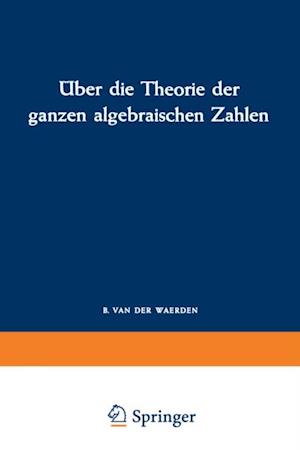 Über die Theorie der ganzen algebraischen Zahlen

B. VAN DER WAERDEN

Springer